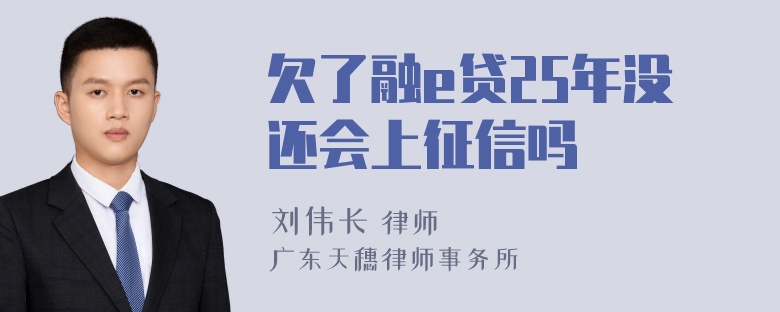 欠了融e贷25年没还会上征信吗

刘伟长 律师
广东天穗律师事务所